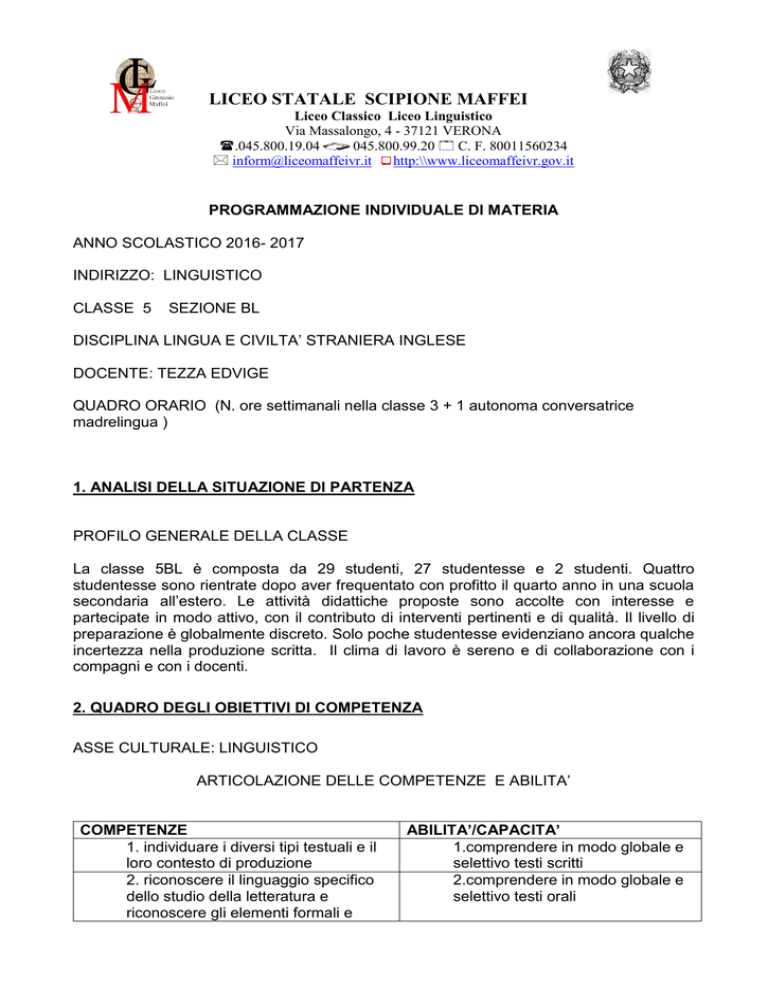 Liceo Ginnasio Maffei

LICEO STATALE SCIPIONE MAFFEI
Liceo Classico Liceo Linguistico
Via Massalongo, 4 - 37121 VERONA
.045.800.19.04 045.800.99.20 C. F. 80011560234
inform@liceomaffeivr.it http:\\www.liceomaffeivr.gov.it

PROGRAMMAZIONE INDIVIDUALE DI MATERIA

ANNO SCOLASTICO 2016- 2017

INDIRIZZO: LINGUISTICO

CLASSE 5 SEZIONE BL

DISCIPLINA LINGUA E CIVILTA' STRANIERA INGLESE

DOCENTE: TEZZA EDVIGE

QUADRO ORARIO (N. ore settimanali nella classe 3 + 1 autonoma conversatrice madrelingua )

1. ANALISI DELLA SITUAZIONE DI PARTENZA

PROFILO GENERALE DELLA CLASSE

La classe 5BL è composta da 29 studenti, 27 studentesse e 2 studenti. Quattro studentesse sono rientrate dopo aver frequentato con profitto il quarto anno in una scuola secondaria all'estero. Le attività didattiche proposte sono accolte con interesse e partecipate in modo attivo, con il contributo di interventi pertinenti e di qualità. Il livello di preparazione è globalmente discreto. Solo poche studentesse evidenziano ancora qualche incertezza nella produzione scritta. Il clima di lavoro è sereno e di collaborazione con i compagni e con i docenti.

2. QUADRO DEGLI OBIETTIVI DI COMPETENZA

ASSE CULTURALE: LINGUISTICO

ARTICOLAZIONE DELLE COMPETENZE E ABILITA'

| COMPETENZE | ABILITA'/CAPACITA' |
|---|---|
| 1. individuare i diversi tipi testuali e il loro contesto di produzione | 1.comprendere in modo globale e selettivo testi scritti |
| 2. riconoscere il linguaggio specifico dello studio della letteratura e riconoscere gli elementi formali e | 2.comprendere in modo globale e selettivo testi orali |